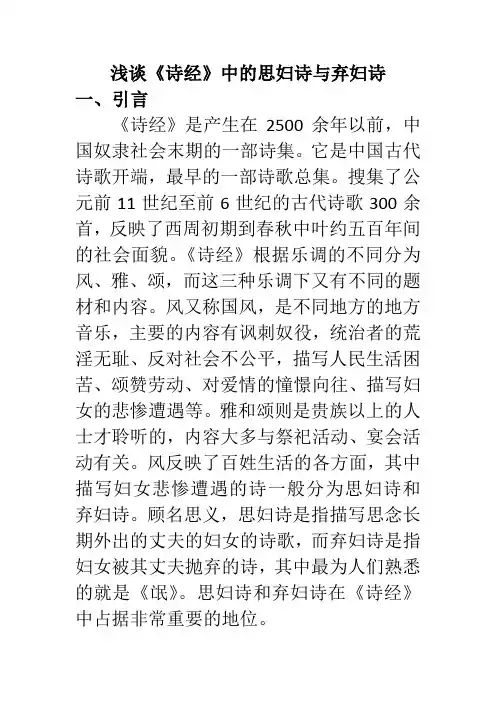 浅谈《诗经》中的思妇诗与弃妇诗

一、引言

《诗经》是产生在 2500 余年以前，中国奴隶社会末期的一部诗集。它是中国古代诗歌开端，最早的一部诗歌总集。搜集了公元前 11 世纪至前 6 世纪的古代诗歌 300 余首，反映了西周初期到春秋中叶约五百年间的社会面貌。《诗经》根据乐调的不同分为风、雅、颂，而这三种乐调下又有不同的题材和内容。风又称国风，是不同地方的地方音乐，主要的内容有讽刺奴役，统治者的荒淫无耻、反对社会不公平，描写人民生活困苦、颂赞劳动、对爱情的憧憬向往、描写妇女的悲惨遭遇等。雅和颂则是贵族以上的人士才聆听的，内容大多与祭祀活动、宴会活动有关。风反映了百姓生活的各方面，其中描写妇女悲惨遭遇的诗一般分为思妇诗和弃妇诗。顾名思义，思妇诗是指描写思念长期外出的丈夫的妇女的诗歌，而弃妇诗是指妇女被其丈夫抛弃的诗，其中最为人们熟悉的就是《氓》。思妇诗和弃妇诗在《诗经》中占据非常重要的地位。